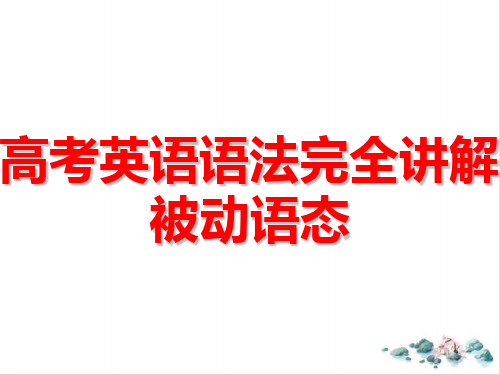 高考英语语法完全讲解
被动语态